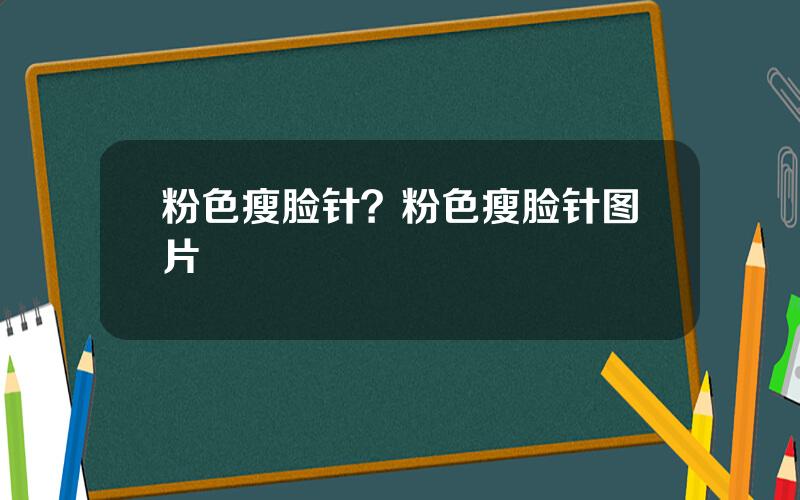 粉色瘦脸针？粉色瘦脸针图片